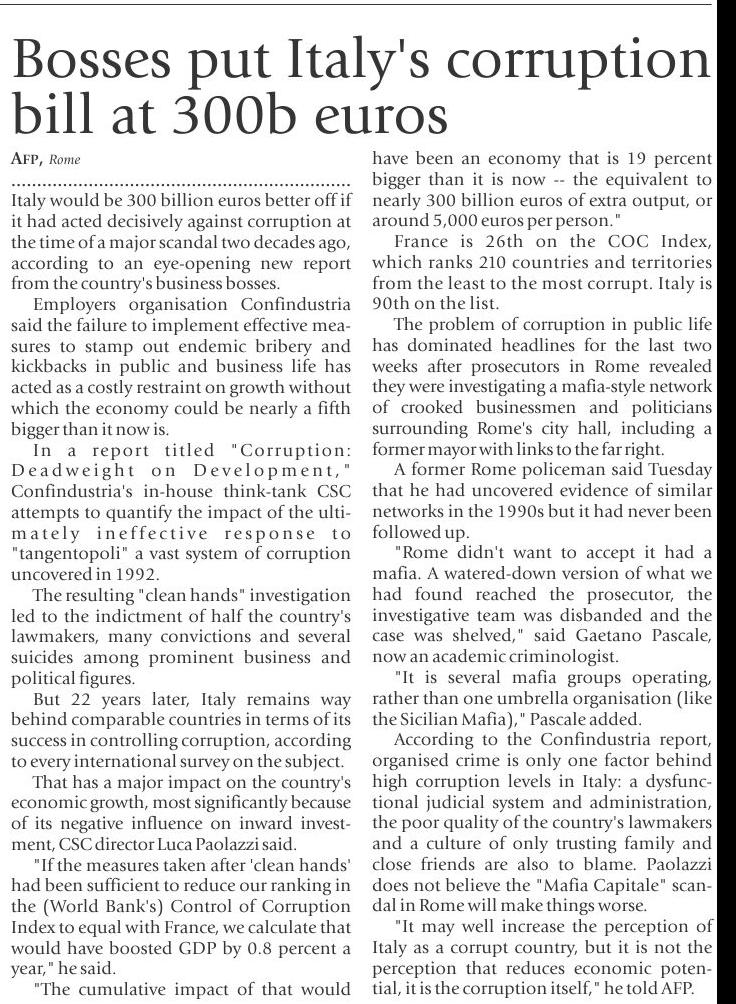 Bosses put Italy's corruption bill at 300b euros

AFP, Rome

Italy would be 300 billion euros better off if it had acted decisively against corruption at the time of a major scandal two decades ago, according to an eye-opening new report from the country's business bosses.

Employers organisation Confindustria said the failure to implement effective measures to stamp out endemic bribery and kickbacks in public and business life has acted as a costly restraint on growth without which the economy could be nearly a fifth bigger than it now is.

In a report titled "Corruption: Deadweight on Development," Confindustria's in-house think-tank CSC attempts to quantify the impact of the ultimately ineffective response to "tangentopoli" a vast system of corruption uncovered in 1992.

The resulting "clean hands" investigation led to the indictment of half the country's lawmakers, many convictions and several suicides among prominent business and political figures.

But 22 years later, Italy remains way behind comparable countries in terms of its success in controlling corruption, according to every international survey on the subject.

That has a major impact on the country's economic growth, most significantly because of its negative influence on inward investment, CSC director Luca Paolazzi said.

"If the measures taken after 'clean hands' had been sufficient to reduce our ranking in the (World Bank's) Control of Corruption Index to equal with France, we calculate that would have boosted GDP by 0.8 percent a year," he said.

"The cumulative impact of that would have been an economy that is 19 percent bigger than it is now -- the equivalent to nearly 300 billion euros of extra output, or around 5,000 euros per person."

France is 26th on the COC Index, which ranks 210 countries and territories from the least to the most corrupt. Italy is 90th on the list.

The problem of corruption in public life has dominated headlines for the last two weeks after prosecutors in Rome revealed they were investigating a mafia-style network of crooked businessmen and politicians surrounding Rome's city hall, including a former mayor with links to the far right.

A former Rome policeman said Tuesday that he had uncovered evidence of similar networks in the 1990s but it had never been followed up.

"Rome didn't want to accept it had a mafia. A watered-down version of what we had found reached the prosecutor, the investigative team was disbanded and the case was shelved," said Gaetano Pascale, now an academic criminologist.

"It is several mafia groups operating, rather than one umbrella organisation (like the Sicilian Mafia)," Pascale added.

According to the Confindustria report, organised crime is only one factor behind high corruption levels in Italy: a dysfunctional judicial system and administration, the poor quality of the country's lawmakers and a culture of only trusting family and close friends are also to blame. Paolazzi does not believe the "Mafia Capitale" scandal in Rome will make things worse.

"It may well increase the perception of Italy as a corrupt country, but it is not the perception that reduces economic potential, it is the corruption itself," he told AFP.